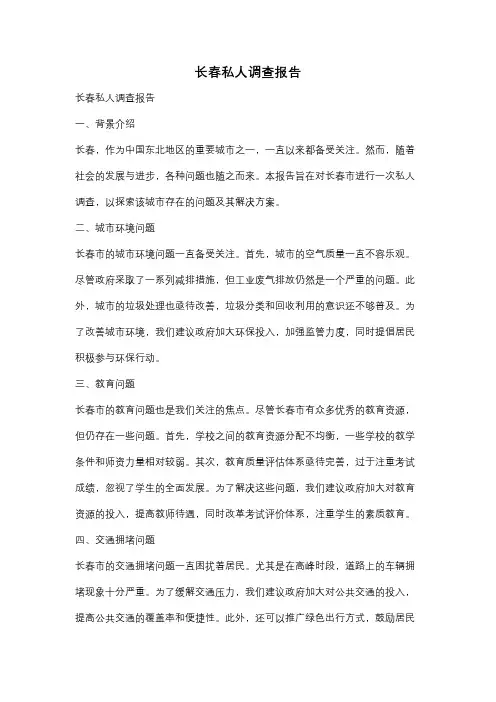 长春私人调查报告

长春私人调查报告

一、背景介绍

长春，作为中国东北地区的重要城市之一，一直以来都备受关注。然而，随着社会的发展与进步，各种问题也随之而来。本报告旨在对长春市进行一次私人调查，以探索该城市存在的问题及其解决方案。

二、城市环境问题

长春市的城市环境问题一直备受关注。首先，城市的空气质量一直不容乐观。尽管政府采取了一系列减排措施，但工业废气排放仍然是一个严重的问题。此外，城市的垃圾处理也亟待改善，垃圾分类和回收利用的意识还不够普及。为了改善城市环境，我们建议政府加大环保投入，加强监管力度，同时提倡居民积极参与环保行动。

三、教育问题

长春市的教育问题也是我们关注的焦点。尽管长春市有众多优秀的教育资源，但仍存在一些问题。首先，学校之间的教育资源分配不均衡，一些学校的教学条件和师资力量相对较弱。其次，教育质量评估体系亟待完善，过于注重考试成绩，忽视了学生的全面发展。为了解决这些问题，我们建议政府加大对教育资源的投入，提高教师待遇，同时改革考试评价体系，注重学生的素质教育。

四、交通拥堵问题

长春市的交通拥堵问题一直困扰着居民。尤其是在高峰时段，道路上的车辆拥堵现象十分严重。为了缓解交通压力，我们建议政府加大对公共交通的投入，提高公共交通的覆盖率和便捷性。此外，还可以推广绿色出行方式，鼓励居民